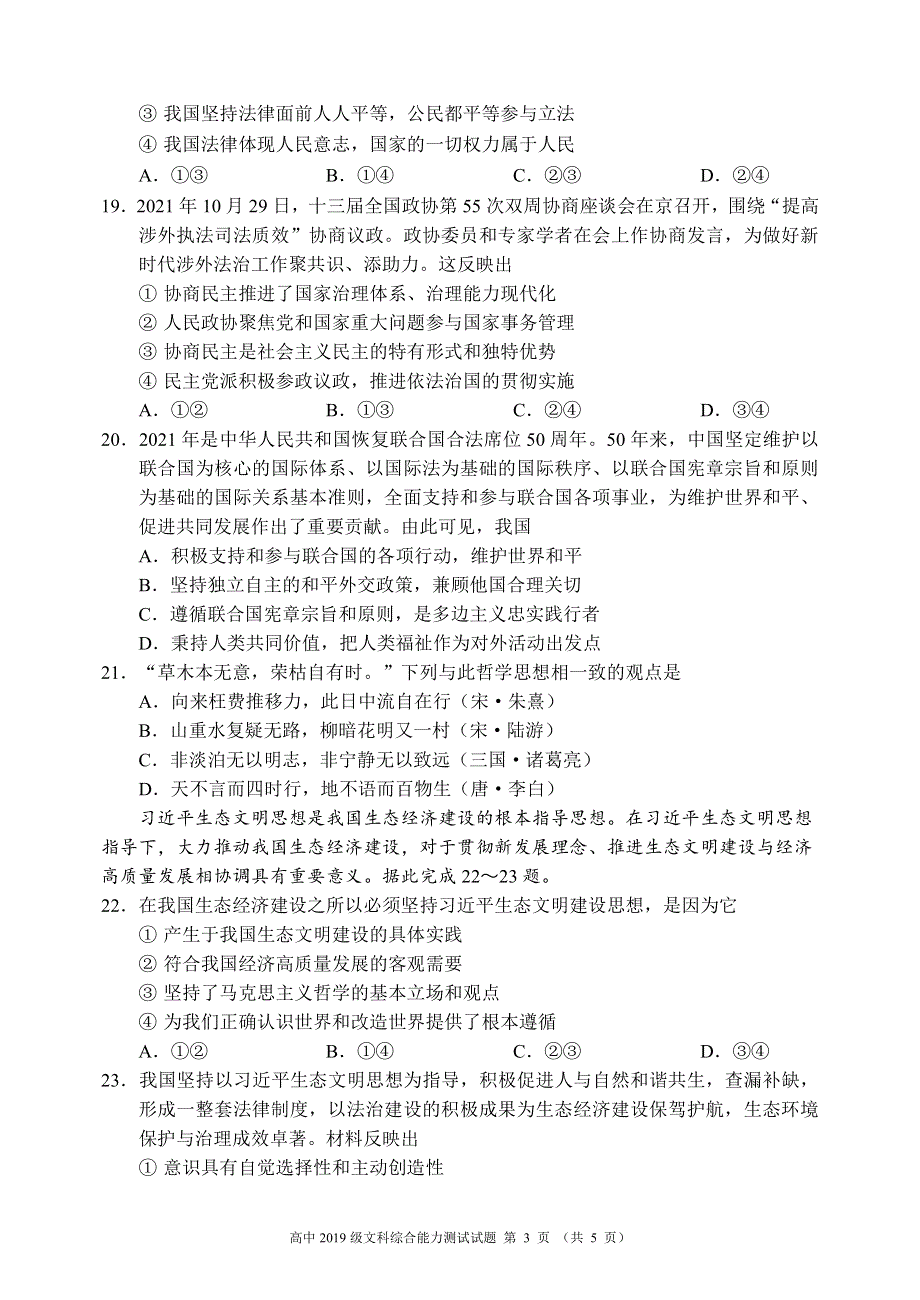 ③ 我国坚持法律面前人人平等，公民都平等参与立法
④ 我国法律体现人民意志，国家的一切权力属于人民
A．①③　　B．①④　　C．②③　　D．②④

19．2021 年 10 月 29 日，十三届全国政协第 55 次双周协商座谈会在京召开，围绕“提高涉外执法司法质效”协商议政。政协委员和专家学者在会上作协商发言，为做好新时代涉外法治工作聚共识、添助力。这反映出
① 协商民主推进了国家治理体系、治理能力现代化
② 人民政协聚焦党和国家重大问题参与国家事务管理
③ 协商民主是社会主义民主的特有形式和独特优势
④ 民主党派积极参政议政，推进依法治国的贯彻实施
A．①②　　B．①③　　C．②④　　D．③④

20．2021 年是中华人民共和国恢复联合国合法席位 50 周年。50 年来，中国坚定维护以联合国为核心的国际体系、以国际法为基础的国际秩序、以联合国宪章宗旨和原则为基础的国际关系基本准则，全面支持和参与联合国各项事业，为维护世界和平、促进共同发展作出了重要贡献。由此可见，我国
A．积极支持和参与联合国的各项行动，维护世界和平
B．坚持独立自主的和平外交政策，兼顾他国合理关切
C．遵循联合国宪章宗旨和原则，是多边主义忠实践行者
D．秉持人类共同价值，把人类福祉作为对外活动出发点

21．“草木本无意，荣枯自有时。”下列与此哲学思想相一致的观点是
A．向来枉费推移力，此日中流自在行（宋·朱熹）
B．山重水复疑无路，柳暗花明又一村（宋·陆游）
C．非淡泊无以明志，非宁静无以致远（三国·诸葛亮）
D．天不言而四时行，地不语而百物生（唐·李白）

习近平生态文明思想是我国生态经济建设的根本指导思想。在习近平生态文明思想指导下，大力推动我国生态经济建设，对于贯彻新发展理念、推进生态文明建设与经济高质量发展相协调具有重要意义。据此完成 22～23 题。

22．在我国生态经济建设之所以必须坚持习近平生态文明建设思想，是因为它
① 产生于我国生态文明建设的具体实践
② 符合我国经济高质量发展的客观需要
③ 坚持了马克思主义哲学的基本立场和观点
④ 为我们正确认识世界和改造世界提供了根本遵循
A．①②　　B．①④　　C．②③　　D．③④

23．我国坚持以习近平生态文明思想为指导，积极促进人与自然和谐共生，查漏补缺，形成一整套法律制度，以法治建设的积极成果为生态经济建设保驾护航，生态环境保护与治理成效卓著。材料反映出
① 意识具有自觉选择性和主动创造性

高中 2019 级文科综合能力测试试题 第 3 页 （共 5 页）